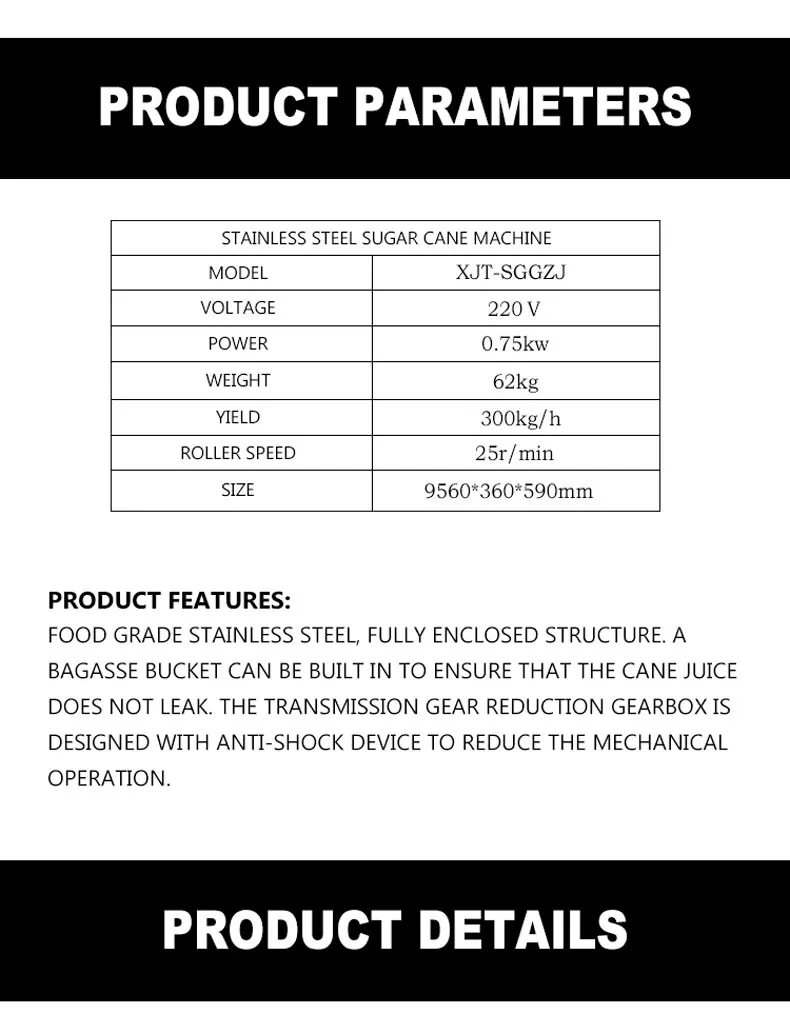 PRODUCT PARAMETERS

| STAINLESS STEEL SUGAR CANE MACHINE | |
|---|---|
| MODEL | XJT-SGGZJ |
| VOLTAGE | 220 V |
| POWER | 0.75kw |
| WEIGHT | 62kg |
| YIELD | 300kg/h |
| ROLLER SPEED | 25r/min |
| SIZE | 9560*360*590mm |

PRODUCT FEATURES:
FOOD GRADE STAINLESS STEEL, FULLY ENCLOSED STRUCTURE. A BAGASSE BUCKET CAN BE BUILT IN TO ENSURE THAT THE CANE JUICE DOES NOT LEAK. THE TRANSMISSION GEAR REDUCTION GEARBOX IS DESIGNED WITH ANTI-SHOCK DEVICE TO REDUCE THE MECHANICAL OPERATION.

PRODUCT DETAILS